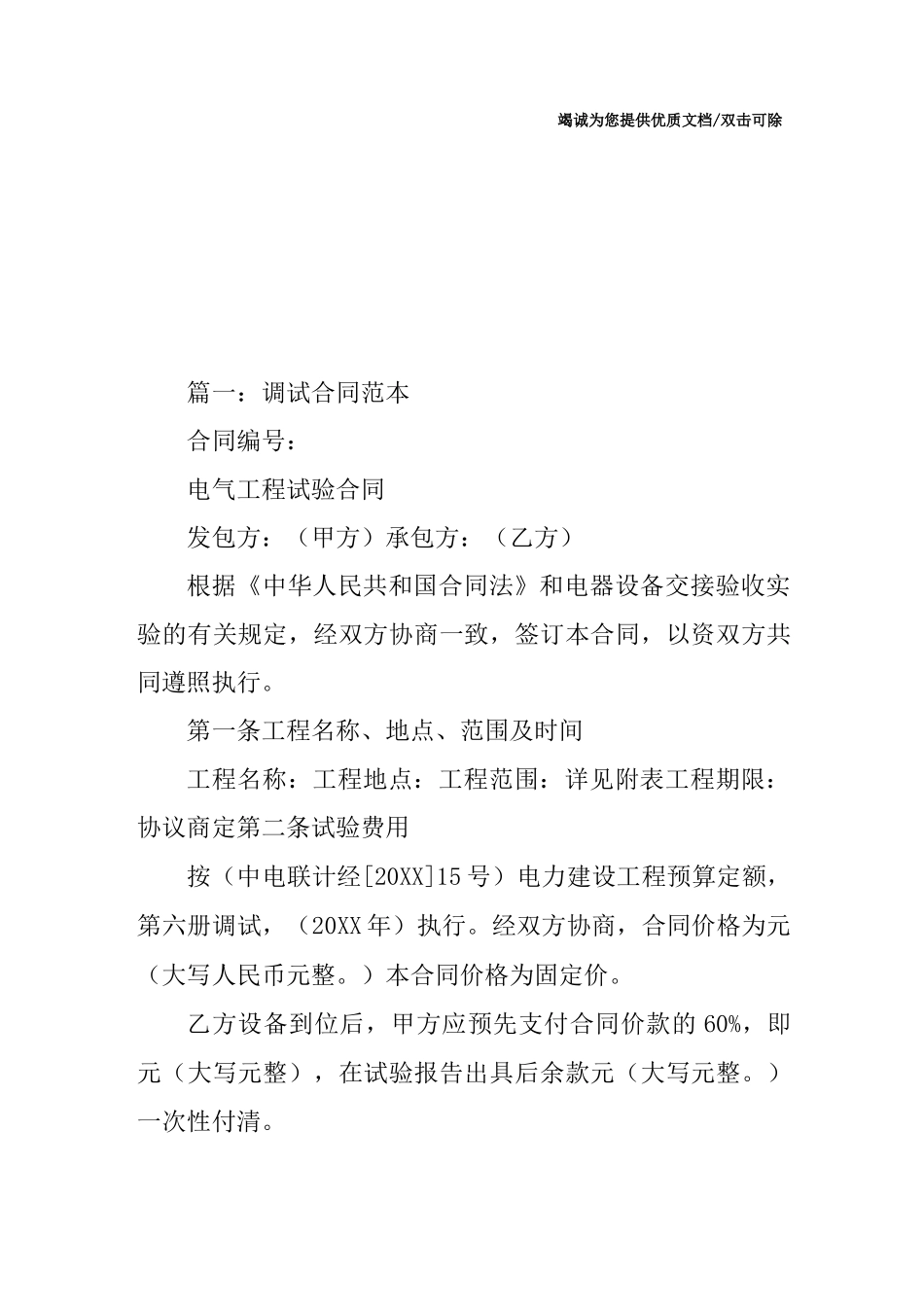 竭诚为您提供优质文档/双击可除

篇一：调试合同范本

合同编号：

电气工程试验合同

发包方：（甲方）承包方：（乙方）

根据《中华人民共和国合同法》和电器设备交接验收实验的有关规定，经双方协商一致，签订本合同，以资双方共同遵照执行。

第一条工程名称、地点、范围及时间

工程名称：工程地点：工程范围：详见附表工程期限：协议商定第二条试验费用

按（中电联计经[20XX]15号）电力建设工程预算定额，第六册调试，（20XX年）执行。经双方协商，合同价格为元（大写人民币元整。）本合同价格为固定价。

乙方设备到位后，甲方应预先支付合同价款的60%，即元（大写元整），在试验报告出具后余款元（大写元整。）一次性付清。